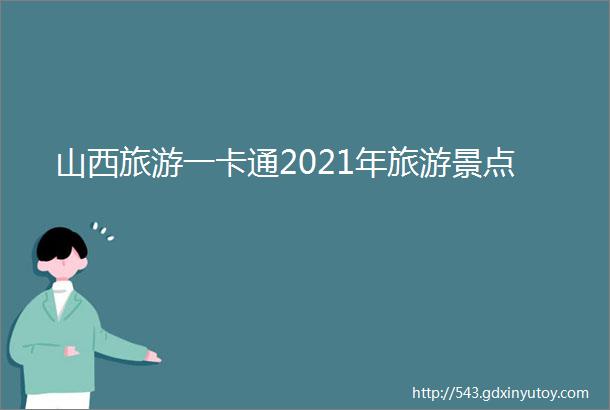 山西旅游一卡通2021年旅游景点

http://543.gdxinyutoy.com